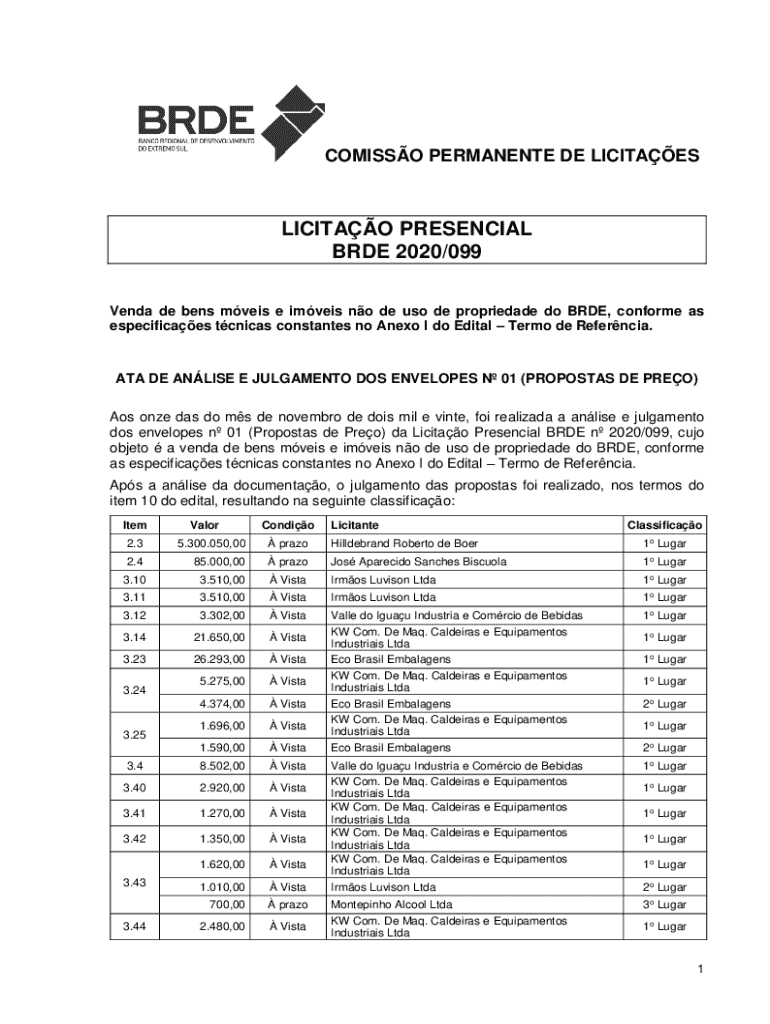 BRDE
BANCO REGIONAL DE DESENVOLVIMENTO DO EXTREMO SUL

COMISSÃO PERMANENTE DE LICITAÇÕES

LICITAÇÃO PRESENCIAL
BRDE 2020/099

Venda de bens móveis e imóveis não de uso de propriedade do BRDE, conforme as especificações técnicas constantes no Anexo I do Edital – Termo de Referência.

ATA DE ANÁLISE E JULGAMENTO DOS ENVELOPES Nº 01 (PROPOSTAS DE PREÇO)

Aos onze das do mês de novembro de dois mil e vinte, foi realizada a análise e julgamento dos envelopes nº 01 (Propostas de Preço) da Licitação Presencial BRDE nº 2020/099, cujo objeto é a venda de bens móveis e imóveis não de uso de propriedade do BRDE, conforme as especificações técnicas constantes no Anexo I do Edital – Termo de Referência.
Após a análise da documentação, o julgamento das propostas foi realizado, nos termos do item 10 do edital, resultando na seguinte classificação:

| Item | Valor | Condição | Licitante | Classificação |
|---|---|---|---|---|
| 2.3 | 5.300.050,00 | À prazo | Hilldebrand Roberto de Boer | 1º Lugar |
| 2.4 | 85.000,00 | À prazo | José Aparecido Sanches Biscuola | 1º Lugar |
| 3.10 | 3.510,00 | À Vista | Irmãos Luvison Ltda | 1º Lugar |
| 3.11 | 3.510,00 | À Vista | Irmãos Luvison Ltda | 1º Lugar |
| 3.12 | 3.302,00 | À Vista | Valle do Iguaçu Industria e Comércio de Bebidas | 1º Lugar |
| 3.14 | 21.650,00 | À Vista | KW Com. De Maq. Caldeiras e Equipamentos Industriais Ltda | 1º Lugar |
| 3.23 | 26.293,00 | À Vista | Eco Brasil Embalagens | 1º Lugar |
| 3.24 | 5.275,00 | À Vista | KW Com. De Maq. Caldeiras e Equipamentos Industriais Ltda | 1º Lugar |
| | 4.374,00 | À Vista | Eco Brasil Embalagens | 2º Lugar |
| 3.25 | 1.696,00 | À Vista | KW Com. De Maq. Caldeiras e Equipamentos Industriais Ltda | 1º Lugar |
| | 1.590,00 | À Vista | Eco Brasil Embalagens | 2º Lugar |
| 3.4 | 8.502,00 | À Vista | Valle do Iguaçu Industria e Comércio de Bebidas | 1º Lugar |
| 3.40 | 2.920,00 | À Vista | KW Com. De Maq. Caldeiras e Equipamentos Industriais Ltda | 1º Lugar |
| 3.41 | 1.270,00 | À Vista | KW Com. De Maq. Caldeiras e Equipamentos Industriais Ltda | 1º Lugar |
| 3.42 | 1.350,00 | À Vista | KW Com. De Maq. Caldeiras e Equipamentos Industriais Ltda | 1º Lugar |
| 3.43 | 1.620,00 | À Vista | KW Com. De Maq. Caldeiras e Equipamentos Industriais Ltda | 1º Lugar |
| | 1.010,00 | À Vista | Irmãos Luvison Ltda | 2º Lugar |
| | 700,00 | À prazo | Montepinho Alcool Ltda | 3º Lugar |
| 3.44 | 2.480,00 | À Vista | KW Com. De Maq. Caldeiras e Equipamentos Industriais Ltda | 1º Lugar |

1